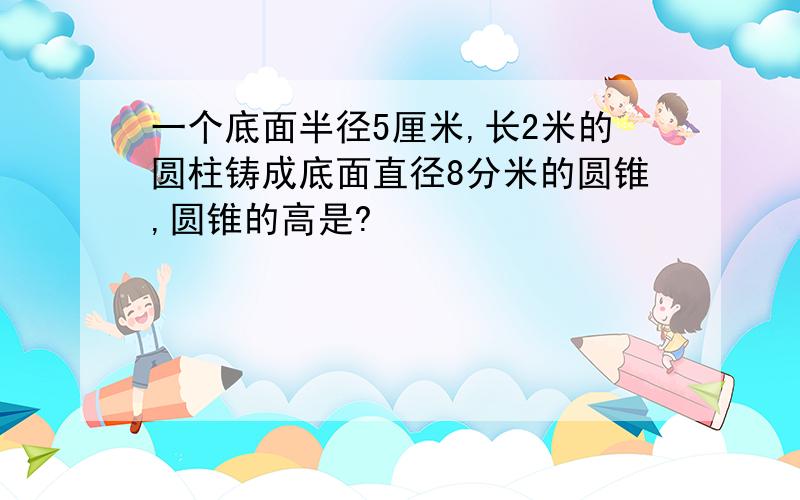 一个底面半径5厘米,长2米的圆柱铸成底面直径8分米的圆锥,圆锥的高是?